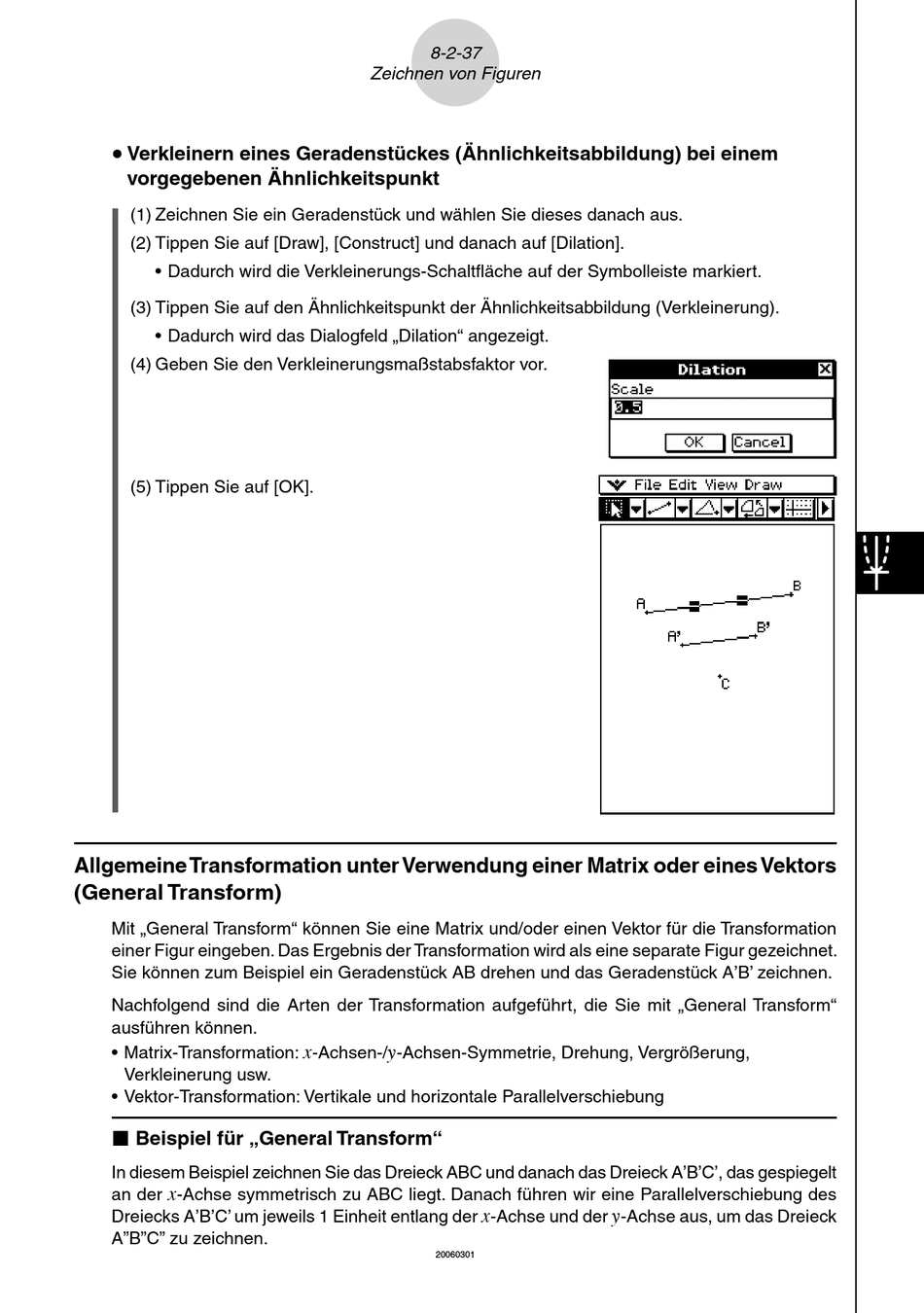 8-2-37
Zeichnen von Figuren

• Verkleinern eines Geradenstückes (Ähnlichkeitsabbildung) bei einem vorgegebenen Ähnlichkeitspunkt

(1) Zeichnen Sie ein Geradenstück und wählen Sie dieses danach aus.
(2) Tippen Sie auf [Draw], [Construct] und danach auf [Dilation].
• Dadurch wird die Verkleinerungs-Schaltfläche auf der Symbolleiste markiert.
(3) Tippen Sie auf den Ähnlichkeitspunkt der Ähnlichkeitsabbildung (Verkleinerung).
• Dadurch wird das Dialogfeld „Dilation“ angezeigt.
(4) Geben Sie den Verkleinerungsmaßstabsfaktor vor.

Dilation
Scale
0.5
OK Cancel

(5) Tippen Sie auf [OK].

File Edit View Draw

A B
A' B'
C

Allgemeine Transformation unter Verwendung einer Matrix oder eines Vektors (General Transform)

Mit „General Transform“ können Sie eine Matrix und/oder einen Vektor für die Transformation einer Figur eingeben. Das Ergebnis der Transformation wird als eine separate Figur gezeichnet. Sie können zum Beispiel ein Geradenstück AB drehen und das Geradenstück A’B’ zeichnen.

Nachfolgend sind die Arten der Transformation aufgeführt, die Sie mit „General Transform“ ausführen können.
• Matrix-Transformation: $x$-Achsen-/$y$-Achsen-Symmetrie, Drehung, Vergrößerung, Verkleinerung usw.
• Vektor-Transformation: Vertikale und horizontale Parallelverschiebung

■ Beispiel für „General Transform“

In diesem Beispiel zeichnen Sie das Dreieck ABC und danach das Dreieck A’B’C’, das gespiegelt an der $x$-Achse symmetrisch zu ABC liegt. Danach führen wir eine Parallelverschiebung des Dreiecks A’B’C’ um jeweils 1 Einheit entlang der $x$-Achse und der $y$-Achse aus, um das Dreieck A”B”C” zu zeichnen.

20060301